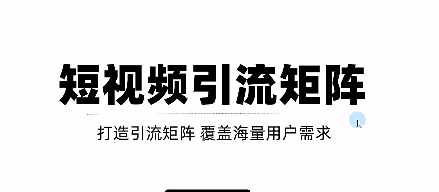 短视频引流矩阵

打造引流矩阵 覆盖海量用户需求